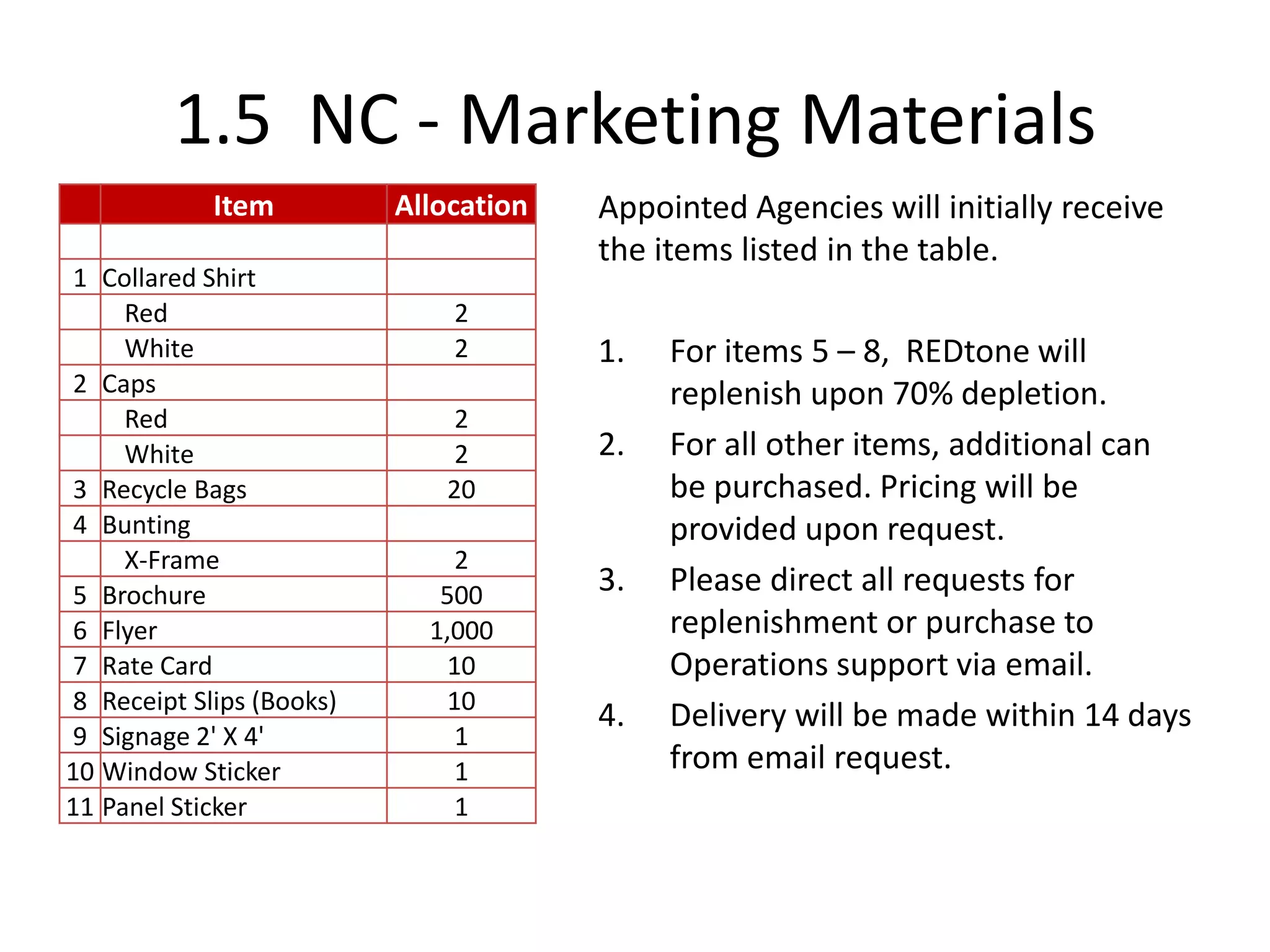 1.5 NC - Marketing Materials

| | Item | Allocation |
|---|---|---|
| | | |
| 1 | Collared Shirt | |
| | Red | 2 |
| | White | 2 |
| 2 | Caps | |
| | Red | 2 |
| | White | 2 |
| 3 | Recycle Bags | 20 |
| 4 | Bunting | |
| | X-Frame | 2 |
| 5 | Brochure | 500 |
| 6 | Flyer | 1,000 |
| 7 | Rate Card | 10 |
| 8 | Receipt Slips (Books) | 10 |
| 9 | Signage 2' X 4' | 1 |
| 10 | Window Sticker | 1 |
| 11 | Panel Sticker | 1 |

Appointed Agencies will initially receive the items listed in the table.

1. For items 5 – 8, REDtone will replenish upon 70% depletion.
2. For all other items, additional can be purchased. Pricing will be provided upon request.
3. Please direct all requests for replenishment or purchase to Operations support via email.
4. Delivery will be made within 14 days from email request.